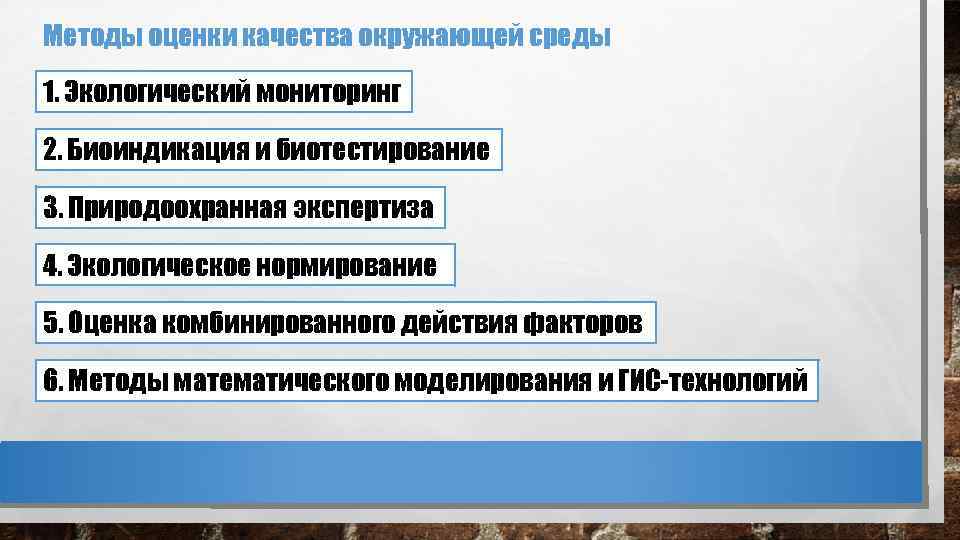 Методы оценки качества окружающей среды

1. Экологический мониторинг

2. Биоиндикация и биотестирование

3. Природоохранная экспертиза

4. Экологическое нормирование

5. Оценка комбинированного действия факторов

6. Методы математического моделирования и ГИС-технологий